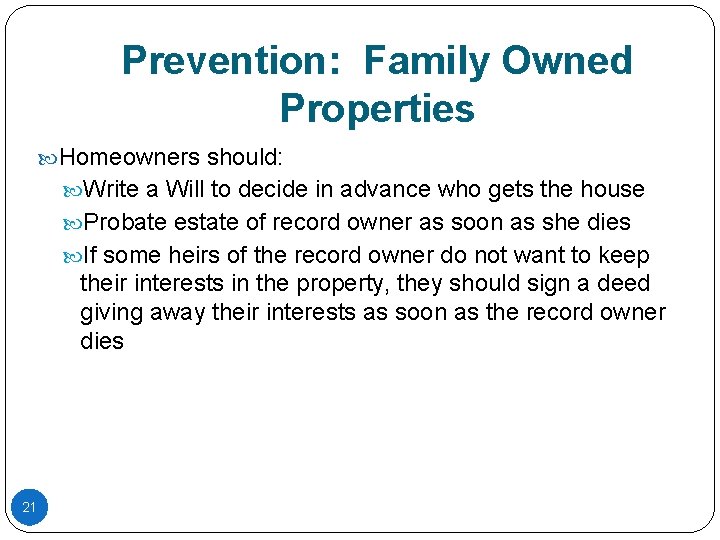 Prevention: Family Owned Properties

Homeowners should:

Write a Will to decide in advance who gets the house

Probate estate of record owner as soon as she dies

If some heirs of the record owner do not want to keep their interests in the property, they should sign a deed giving away their interests as soon as the record owner dies

21